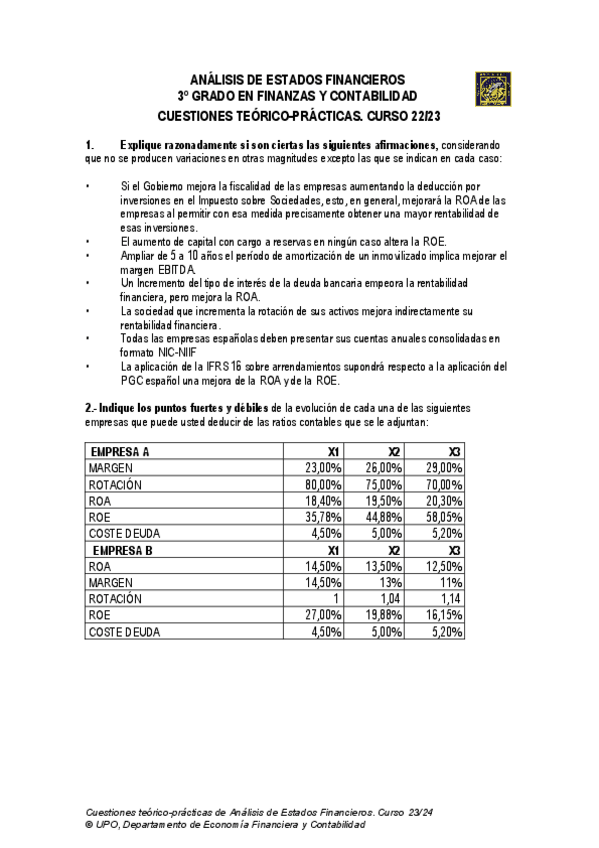 ANÁLISIS DE ESTADOS FINANCIEROS
3º GRADO EN FINANZAS Y CONTABILIDAD
CUESTIONES TEÓRICO-PRÁCTICAS. CURSO 22/23

1. Explique razonadamente si son ciertas las siguientes afirmaciones, considerando que no se producen variaciones en otras magnitudes excepto las que se indican en cada caso:

• Si el Gobierno mejora la fiscalidad de las empresas aumentando la deducción por inversiones en el Impuesto sobre Sociedades, esto, en general, mejorará la ROA de las empresas al permitir con esa medida precisamente obtener una mayor rentabilidad de esas inversiones.
• El aumento de capital con cargo a reservas en ningún caso altera la ROE.
• Ampliar de 5 a 10 años el período de amortización de un inmovilizado implica mejorar el margen EBITDA.
• Un Incremento del tipo de interés de la deuda bancaria empeora la rentabilidad financiera, pero mejora la ROA.
• La sociedad que incrementa la rotación de sus activos mejora indirectamente su rentabilidad financiera.
• Todas las empresas españolas deben presentar sus cuentas anuales consolidadas en formato NIC-NIIF
• La aplicación de la IFRS 16 sobre arrendamientos supondrá respecto a la aplicación del PGC español una mejora de la ROA y de la ROE.

2.- Indique los puntos fuertes y débiles de la evolución de cada una de las siguientes empresas que puede usted deducir de las ratios contables que se le adjuntan:

| EMPRESA A | X1 | X2 | X3 |
|---|---|---|---|
| MARGEN | 23,00% | 26,00% | 29,00% |
| ROTACIÓN | 80,00% | 75,00% | 70,00% |
| ROA | 18,40% | 19,50% | 20,30% |
| ROE | 35,78% | 44,88% | 58,05% |
| COSTE DEUDA | 4,50% | 5,00% | 5,20% |
| EMPRESA B | X1 | X2 | X3 |
| ROA | 14,50% | 13,50% | 12,50% |
| MARGEN | 14,50% | 13% | 11% |
| ROTACIÓN | 1 | 1,04 | 1,14 |
| ROE | 27,00% | 19,88% | 16,15% |
| COSTE DEUDA | 4,50% | 5,00% | 5,20% |

Cuestiones teórico-prácticas de Análisis de Estados Financieros. Curso 23/24
© UPO, Departamento de Economía Financiera y Contabilidad